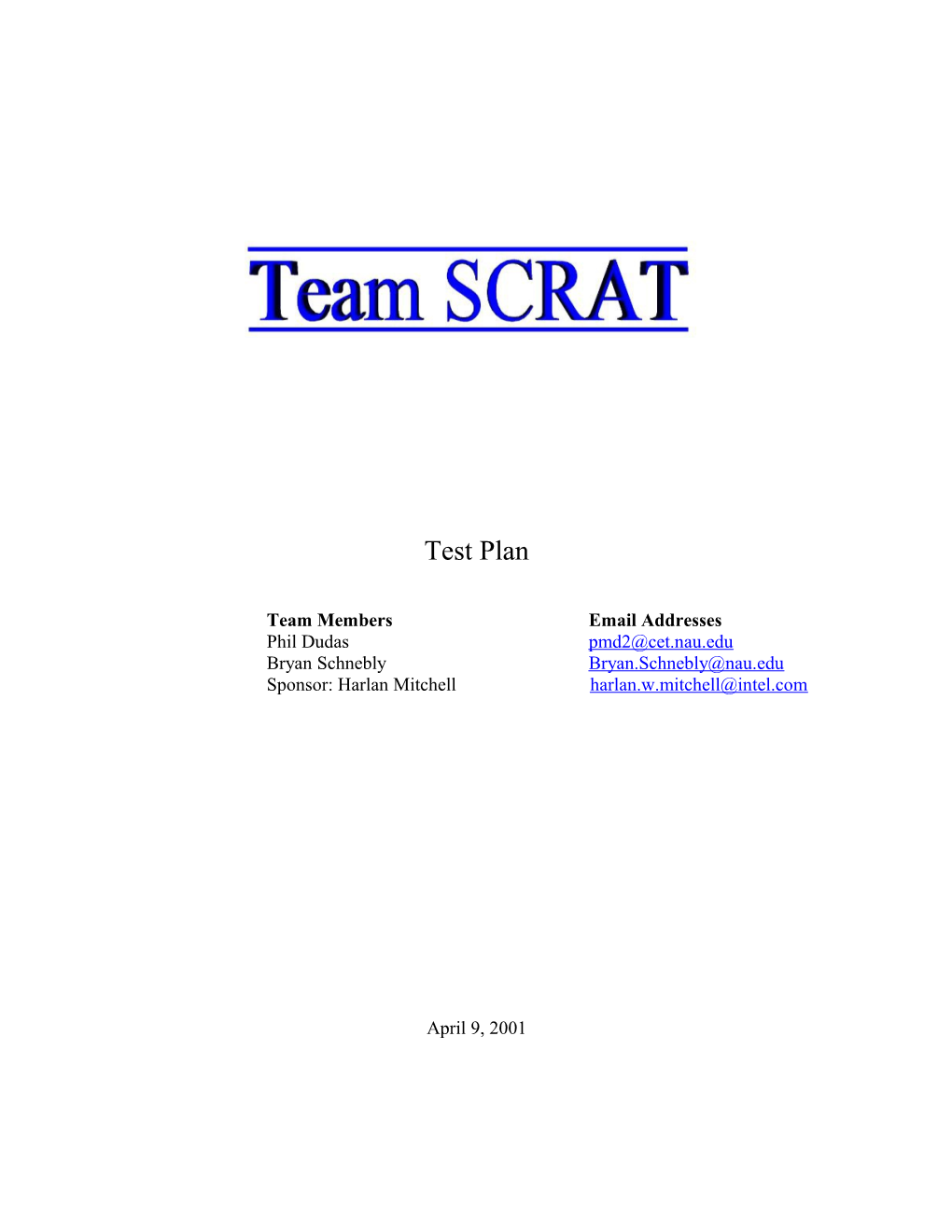 Team SCRAT

Test Plan

| Team Members | Email Addresses |
|---|---|
| Phil Dudas | pmd2@cet.nau.edu |
| Bryan Schnebly | Bryan.Schnebly@nau.edu |
| Sponsor: Harlan Mitchell | harlan.w.mitchell@intel.com |

April 9, 2001